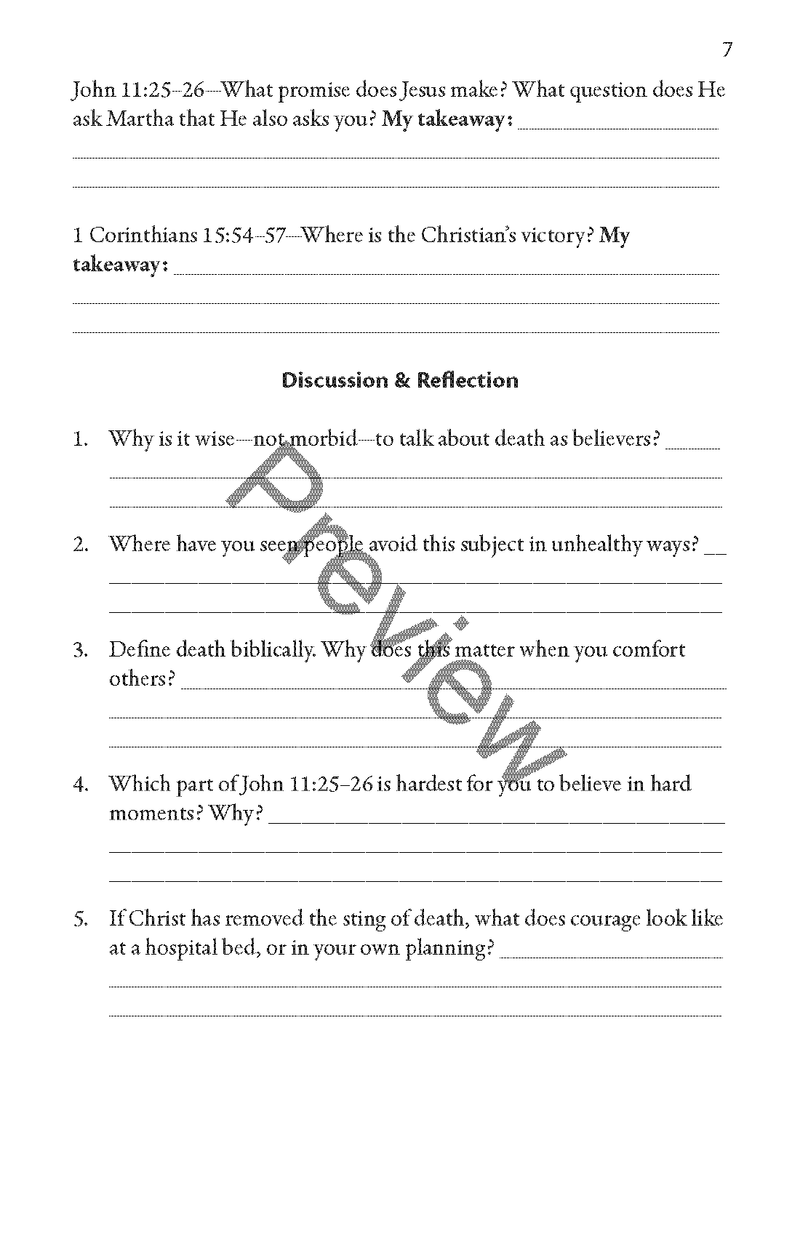 7

John 11:25–26—What promise does Jesus make? What question does He ask Martha that He also asks you? My takeaway: ____

____

____

1 Corinthians 15:54–57—Where is the Christian's victory? My takeaway: ____

____

____

Discussion & Reflection

1. Why is it wise—not morbid—to talk about death as believers? ____

____

____

2. Where have you seen people avoid this subject in unhealthy ways? ____

____

____

3. Define death biblically. Why does this matter when you comfort others? ____

____

____

4. Which part of John 11:25–26 is hardest for you to believe in hard moments? Why? ____

____

____

5. If Christ has removed the sting of death, what does courage look like at a hospital bed, or in your own planning? ____

____

____

Preview